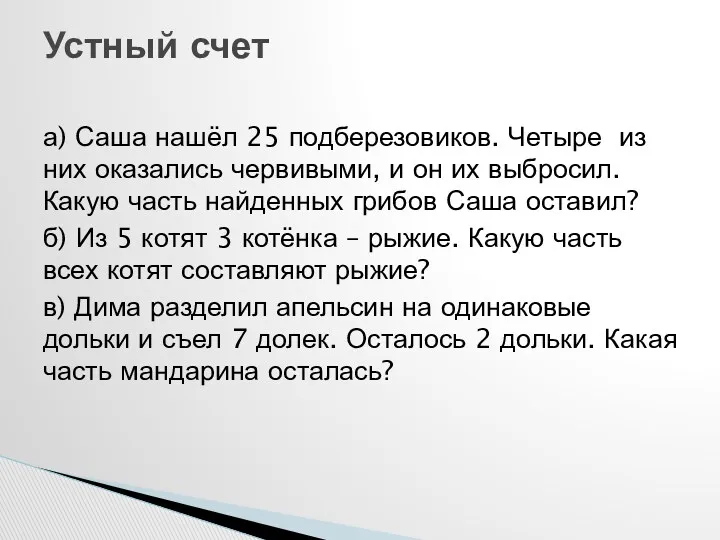 Устный счет

а) Саша нашёл 25 подберезовиков. Четыре из них оказались червивыми, и он их выбросил. Какую часть найденных грибов Саша оставил?

б) Из 5 котят 3 котёнка – рыжие. Какую часть всех котят составляют рыжие?

в) Дима разделил апельсин на одинаковые дольки и съел 7 долек. Осталось 2 дольки. Какая часть мандарина осталась?